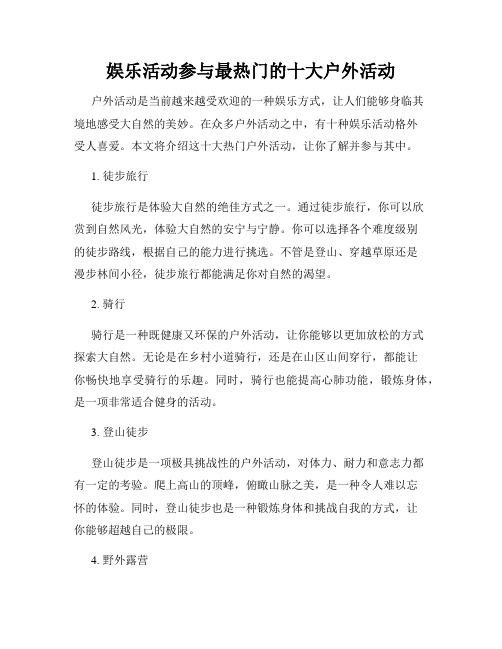 娱乐活动参与最热门的十大户外活动

户外活动是当前越来越受欢迎的一种娱乐方式，让人们能够身临其境地感受大自然的美妙。在众多户外活动之中，有十种娱乐活动格外受人喜爱。本文将介绍这十大热门户外活动，让你了解并参与其中。

1. 徒步旅行

徒步旅行是体验大自然的绝佳方式之一。通过徒步旅行，你可以欣赏到自然风光，体验大自然的安宁与宁静。你可以选择各个难度级别的徒步路线，根据自己的能力进行挑选。不管是登山、穿越草原还是漫步林间小径，徒步旅行都能满足你对自然的渴望。

2. 骑行

骑行是一种既健康又环保的户外活动，让你能够以更加放松的方式探索大自然。无论是在乡村小道骑行，还是在山区山间穿行，都能让你畅快地享受骑行的乐趣。同时，骑行也能提高心肺功能，锻炼身体，是一项非常适合健身的活动。

3. 登山徒步

登山徒步是一项极具挑战性的户外活动，对体力、耐力和意志力都有一定的考验。爬上高山的顶峰，俯瞰山脉之美，是一种令人难以忘怀的体验。同时，登山徒步也是一种锻炼身体和挑战自我的方式，让你能够超越自己的极限。

4. 野外露营